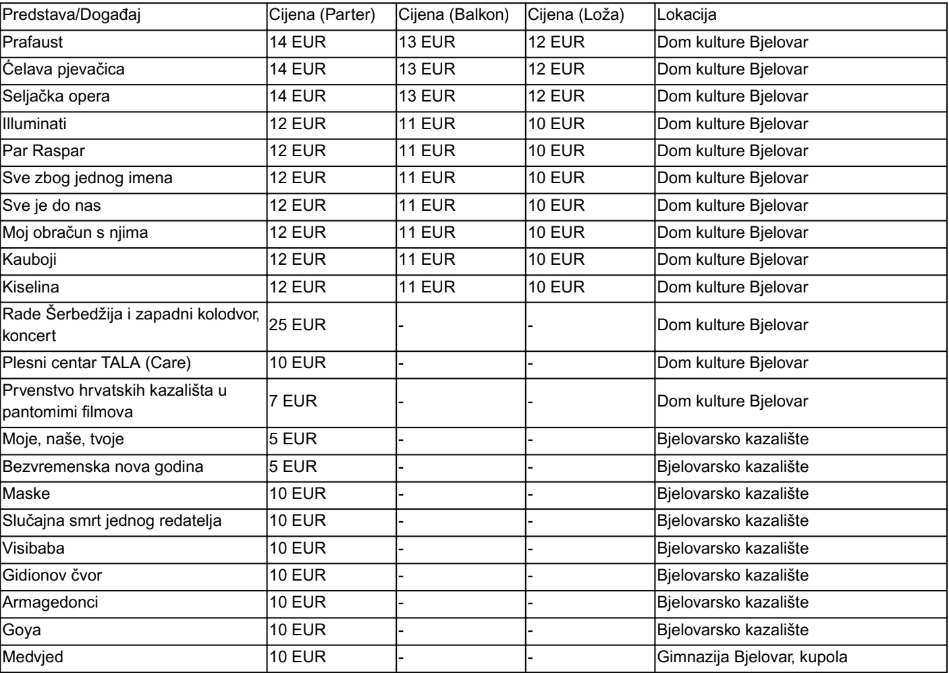 | Predstava/Događaj | Cijena (Parter) | Cijena (Balkon) | Cijena (Loža) | Lokacija |
|---|---|---|---|---|
| Prafaust | 14 EUR | 13 EUR | 12 EUR | Dom kulture Bjelovar |
| Ćelava pjevačica | 14 EUR | 13 EUR | 12 EUR | Dom kulture Bjelovar |
| Seljačka opera | 14 EUR | 13 EUR | 12 EUR | Dom kulture Bjelovar |
| Illuminati | 12 EUR | 11 EUR | 10 EUR | Dom kulture Bjelovar |
| Par Raspar | 12 EUR | 11 EUR | 10 EUR | Dom kulture Bjelovar |
| Sve zbog jednog imena | 12 EUR | 11 EUR | 10 EUR | Dom kulture Bjelovar |
| Sve je do nas | 12 EUR | 11 EUR | 10 EUR | Dom kulture Bjelovar |
| Moj obračun s njima | 12 EUR | 11 EUR | 10 EUR | Dom kulture Bjelovar |
| Kauboji | 12 EUR | 11 EUR | 10 EUR | Dom kulture Bjelovar |
| Kiselina | 12 EUR | 11 EUR | 10 EUR | Dom kulture Bjelovar |
| Rade Šerbedžija i zapadni kolodvor, koncert | 25 EUR | - | - | Dom kulture Bjelovar |
| Plesni centar TALA (Care) | 10 EUR | - | - | Dom kulture Bjelovar |
| Prvenstvo hrvatskih kazališta u pantomimi filmova | 7 EUR | - | - | Dom kulture Bjelovar |
| Moje, naše, tvoje | 5 EUR | - | - | Bjelovarsko kazalište |
| Bezvremenska nova godina | 5 EUR | - | - | Bjelovarsko kazalište |
| Maske | 10 EUR | - | - | Bjelovarsko kazalište |
| Slučajna smrt jednog redatelja | 10 EUR | - | - | Bjelovarsko kazalište |
| Visibaba | 10 EUR | - | - | Bjelovarsko kazalište |
| Gidionov čvor | 10 EUR | - | - | Bjelovarsko kazalište |
| Armagedonci | 10 EUR | - | - | Bjelovarsko kazalište |
| Goya | 10 EUR | - | - | Bjelovarsko kazalište |
| Medvjed | 10 EUR | - | - | Gimnazija Bjelovar, kupola |